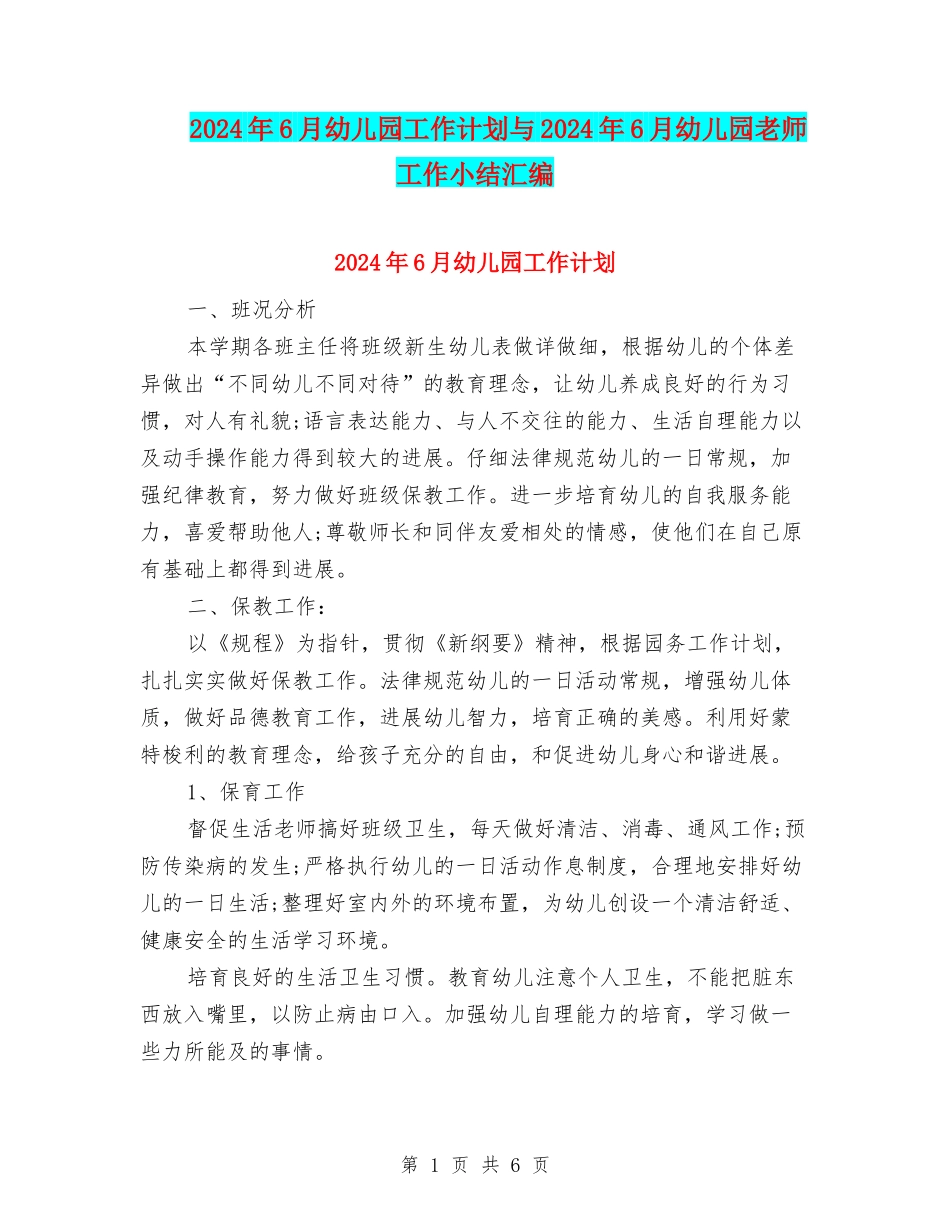 2024年6月幼儿园工作计划与2024年6月幼儿园老师工作小结汇编

2024年6月幼儿园工作计划

一、班况分析

本学期各班主任将班级新生幼儿表做详做细，根据幼儿的个体差异做出“不同幼儿不同对待”的教育理念，让幼儿养成良好的行为习惯，对人有礼貌;语言表达能力、与人不交往的能力、生活自理能力以及动手操作能力得到较大的进展。仔细法律规范幼儿的一日常规，加强纪律教育，努力做好班级保教工作。进一步培育幼儿的自我服务能力，喜爱帮助他人;尊敬师长和同伴友爱相处的情感，使他们在自己原有基础上都得到进展。

二、保教工作：

以《规程》为指针，贯彻《新纲要》精神，根据园务工作计划，扎扎实实做好保教工作。法律规范幼儿的一日活动常规，增强幼儿体质，做好品德教育工作，进展幼儿智力，培育正确的美感。利用好蒙特梭利的教育理念，给孩子充分的自由，和促进幼儿身心和谐进展。

1、保育工作

督促生活老师搞好班级卫生，每天做好清洁、消毒、通风工作;预防传染病的发生;严格执行幼儿的一日活动作息制度，合理地安排好幼儿的一日生活;整理好室内外的环境布置，为幼儿创设一个清洁舒适、健康安全的生活学习环境。

培育良好的生活卫生习惯。教育幼儿注意个人卫生，不能把脏东西放入嘴里，以防止病由口入。加强幼儿自理能力的培育，学习做一些力所能及的事情。

第 1 页 共 6 页